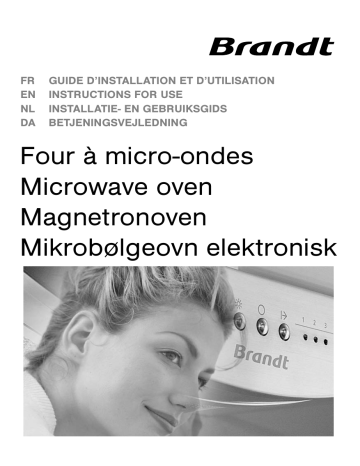 Brandt

FR GUIDE D'INSTALLATION ET D'UTILISATION
EN INSTRUCTIONS FOR USE
NL INSTALLATIE- EN GEBRUIKSGIDS
DA BETJENINGSVEJLEDNING

Four à micro-ondes
Microwave oven
Magnetronoven
Mikrobølgeovn elektronisk

1 2 3

Brandt